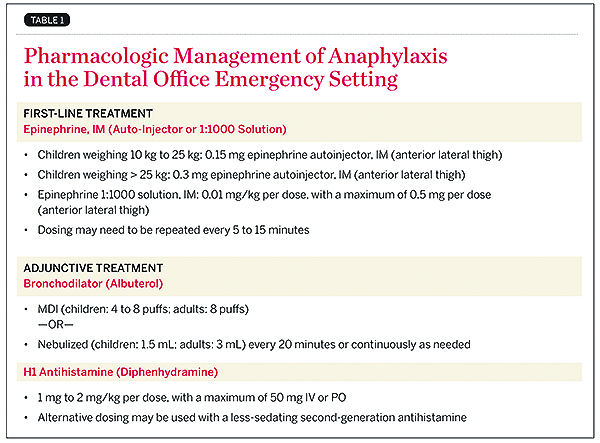 TABLE 1

Pharmacologic Management of Anaphylaxis in the Dental Office Emergency Setting

FIRST-LINE TREATMENT
Epinephrine, IM (Auto-Injector or 1:1000 Solution)

• Children weighing 10 kg to 25 kg: 0.15 mg epinephrine autoinjector, IM (anterior lateral thigh)
• Children weighing > 25 kg: 0.3 mg epinephrine autoinjector, IM (anterior lateral thigh)
• Epinephrine 1:1000 solution, IM: 0.01 mg/kg per dose, with a maximum of 0.5 mg per dose (anterior lateral thigh)
• Dosing may need to be repeated every 5 to 15 minutes

ADJUNCTIVE TREATMENT
Bronchodilator (Albuterol)

• MDI (children: 4 to 8 puffs; adults: 8 puffs)
—OR—
• Nebulized (children: 1.5 mL; adults: 3 mL) every 20 minutes or continuously as needed

H1 Antihistamine (Diphenhydramine)

• 1 mg to 2 mg/kg per dose, with a maximum of 50 mg IV or PO
• Alternative dosing may be used with a less-sedating second-generation antihistamine